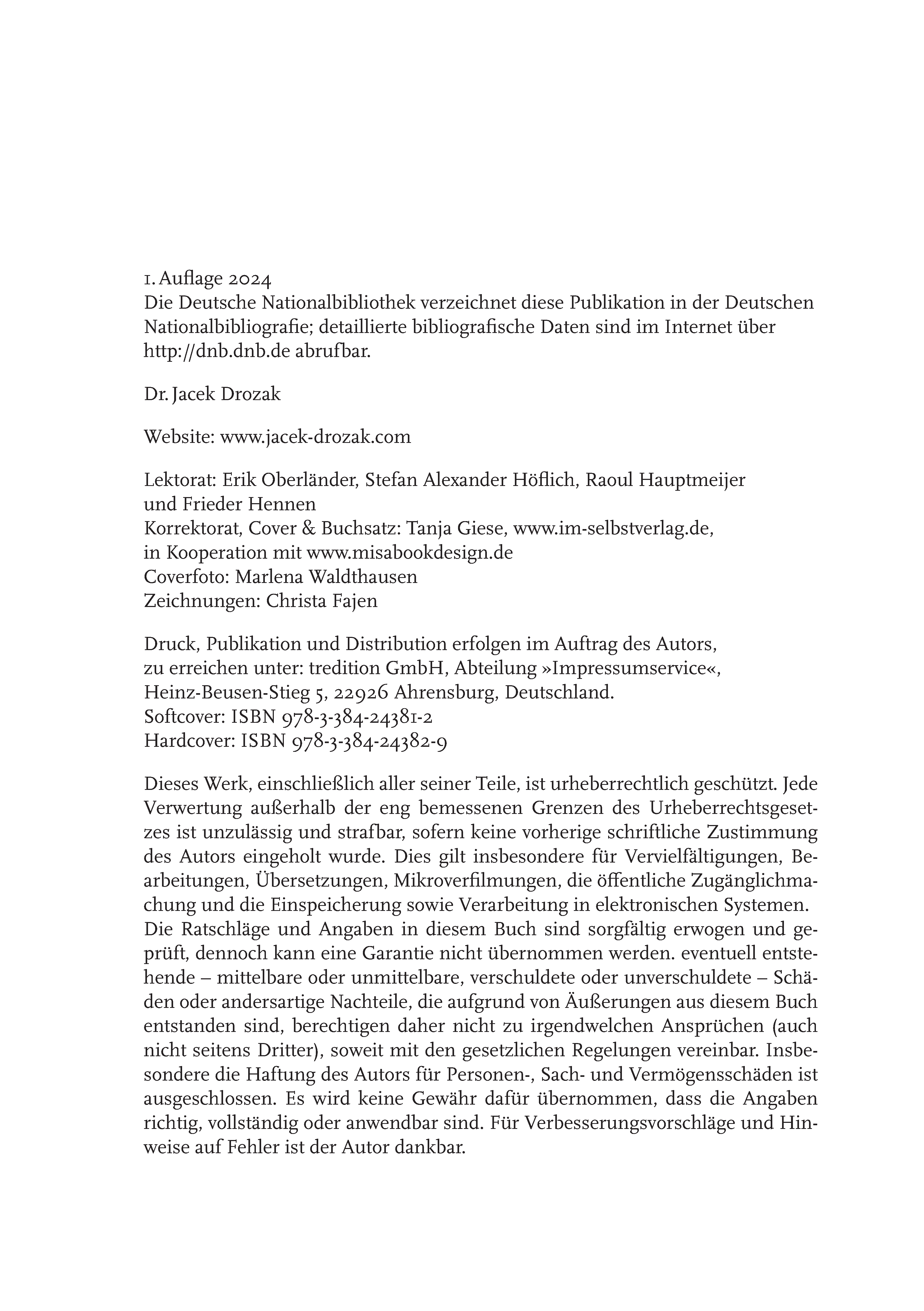 1. Auflage 2024
Die Deutsche Nationalbibliothek verzeichnet diese Publikation in der Deutschen Nationalbibliografie; detaillierte bibliografische Daten sind im Internet über http://dnb.dnb.de abrufbar.

Dr. Jacek Drozak

Website: www.jacek-drozak.com

Lektorat: Erik Oberländer, Stefan Alexander Höflich, Raoul Hauptmeijer und Frieder Hennen
Korrektorat, Cover & Buchsatz: Tanja Giese, www.im-selbstverlag.de, in Kooperation mit www.misabookdesign.de
Coverfoto: Marlena Waldthausen
Zeichnungen: Christa Fajen

Druck, Publikation und Distribution erfolgen im Auftrag des Autors, zu erreichen unter: tredition GmbH, Abteilung »Impressumservice«, Heinz-Beusen-Stieg 5, 22926 Ahrensburg, Deutschland.
Softcover: ISBN 978-3-384-24381-2
Hardcover: ISBN 978-3-384-24382-9

Dieses Werk, einschließlich aller seiner Teile, ist urheberrechtlich geschützt. Jede Verwertung außerhalb der eng bemessenen Grenzen des Urheberrechtsgesetzes ist unzulässig und strafbar, sofern keine vorherige schriftliche Zustimmung des Autors eingeholt wurde. Dies gilt insbesondere für Vervielfältigungen, Bearbeitungen, Übersetzungen, Mikroverfilmungen, die öffentliche Zugänglichmachung und die Einspeicherung sowie Verarbeitung in elektronischen Systemen. Die Ratschläge und Angaben in diesem Buch sind sorgfältig erwogen und geprüft, dennoch kann eine Garantie nicht übernommen werden. eventuell entstehende – mittelbare oder unmittelbare, verschuldete oder unverschuldete – Schäden oder andersartige Nachteile, die aufgrund von Äußerungen aus diesem Buch entstanden sind, berechtigen daher nicht zu irgendwelchen Ansprüchen (auch nicht seitens Dritter), soweit mit den gesetzlichen Regelungen vereinbar. Insbesondere die Haftung des Autors für Personen-, Sach- und Vermögensschäden ist ausgeschlossen. Es wird keine Gewähr dafür übernommen, dass die Angaben richtig, vollständig oder anwendbar sind. Für Verbesserungsvorschläge und Hinweise auf Fehler ist der Autor dankbar.